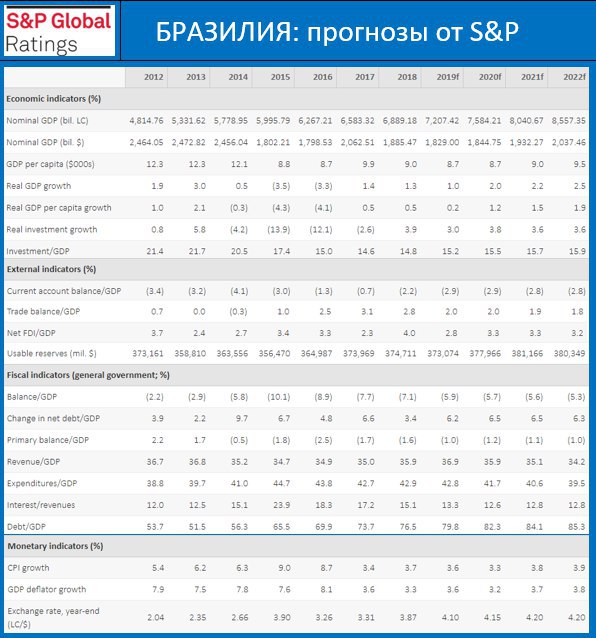 S&P Global
Ratings

БРАЗИЛИЯ: прогнозы от S&P

| | 2012 | 2013 | 2014 | 2015 | 2016 | 2017 | 2018 | 2019f | 2020f | 2021f | 2022f |
|---|---|---|---|---|---|---|---|---|---|---|---|
| Economic indicators (%) | | | | | | | | | | | |
| Nominal GDP (bil. LC) | 4,814.76 | 5,331.62 | 5,778.95 | 5,995.79 | 6,267.21 | 6,583.32 | 6,889.18 | 7,207.42 | 7,584.21 | 8,040.67 | 8,557.35 |
| Nominal GDP (bil. $) | 2,464.05 | 2,472.82 | 2,456.04 | 1,802.21 | 1,798.53 | 2,062.51 | 1,885.47 | 1,829.00 | 1,844.75 | 1,932.27 | 2,037.46 |
| GDP per capita ($000s) | 12.3 | 12.3 | 12.1 | 8.8 | 8.7 | 9.9 | 9.0 | 8.7 | 8.7 | 9.0 | 9.5 |
| Real GDP growth | 1.9 | 3.0 | 0.5 | (3.5) | (3.3) | 1.4 | 1.3 | 1.0 | 2.0 | 2.2 | 2.5 |
| Real GDP per capita growth | 1.0 | 2.1 | (0.3) | (4.3) | (4.1) | 0.5 | 0.5 | 0.2 | 1.2 | 1.5 | 1.9 |
| Real investment growth | 0.8 | 5.8 | (4.2) | (13.9) | (12.1) | (2.6) | 3.9 | 3.0 | 3.8 | 3.6 | 3.6 |
| Investment/GDP | 21.4 | 21.7 | 20.5 | 17.4 | 15.0 | 14.6 | 14.8 | 15.2 | 15.5 | 15.7 | 15.9 |
| External indicators (%) | | | | | | | | | | | |
| Current account balance/GDP | (3.4) | (3.2) | (4.1) | (3.0) | (1.3) | (0.7) | (2.2) | (2.9) | (2.9) | (2.8) | (2.8) |
| Trade balance/GDP | 0.7 | 0.0 | (0.3) | 1.0 | 2.5 | 3.1 | 2.8 | 2.0 | 2.0 | 1.9 | 1.8 |
| Net FDI/GDP | 3.7 | 2.4 | 2.7 | 3.4 | 3.3 | 2.3 | 4.0 | 2.8 | 3.3 | 3.3 | 3.2 |
| Usable reserves (mil. $) | 373,161 | 358,810 | 363,556 | 356,470 | 364,987 | 373,969 | 374,711 | 373,074 | 377,966 | 381,166 | 380,349 |
| Fiscal indicators (general government; %) | | | | | | | | | | | |
| Balance/GDP | (2.2) | (2.9) | (5.8) | (10.1) | (8.9) | (7.7) | (7.1) | (5.9) | (5.7) | (5.6) | (5.3) |
| Change in net debt/GDP | 3.9 | 2.2 | 9.7 | 6.7 | 4.8 | 6.6 | 3.4 | 6.2 | 6.5 | 6.5 | 6.3 |
| Primary balance/GDP | 2.2 | 1.7 | (0.5) | (1.8) | (2.5) | (1.7) | (1.6) | (1.0) | (1.2) | (1.1) | (1.0) |
| Revenue/GDP | 36.7 | 36.8 | 35.2 | 34.7 | 34.9 | 35.0 | 35.9 | 36.9 | 35.9 | 35.1 | 34.2 |
| Expenditures/GDP | 38.8 | 39.7 | 41.0 | 44.7 | 43.8 | 42.7 | 42.9 | 42.8 | 41.7 | 40.6 | 39.5 |
| Interest/revenues | 12.0 | 12.5 | 15.1 | 23.9 | 18.3 | 17.2 | 15.1 | 13.3 | 12.6 | 12.8 | 12.8 |
| Debt/GDP | 53.7 | 51.5 | 56.3 | 65.5 | 69.9 | 73.7 | 76.5 | 79.8 | 82.3 | 84.1 | 85.3 |
| Monetary indicators (%) | | | | | | | | | | | |
| CPI growth | 5.4 | 6.2 | 6.3 | 9.0 | 8.7 | 3.4 | 3.7 | 3.6 | 3.3 | 3.8 | 3.9 |
| GDP deflator growth | 7.9 | 7.5 | 7.8 | 7.6 | 8.1 | 3.6 | 3.3 | 3.6 | 3.2 | 3.7 | 3.8 |
| Exchange rate, year-end (LC/$) | 2.04 | 2.35 | 2.66 | 3.90 | 3.26 | 3.31 | 3.87 | 4.10 | 4.15 | 4.20 | 4.20 |